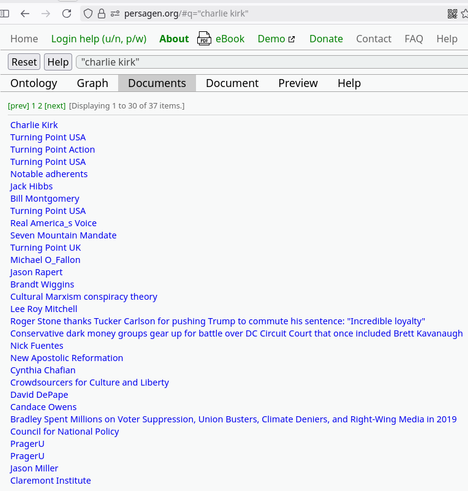 persagen.org/#q="charlie kirk"

Home Login help (u/n, p/w) About eBook Demo Donate Contact FAQ Help

Reset Help "charlie kirk"

Ontology Graph Documents Document Preview Help

[prev] 1 2 [next] [Displaying 1 to 30 of 37 items.]

Charlie Kirk
Turning Point USA
Turning Point Action
Turning Point USA
Notable adherents
Jack Hibbs
Bill Montgomery
Turning Point USA
Real America_s Voice
Seven Mountain Mandate
Turning Point UK
Michael O_Fallon
Jason Rapert
Brandt Wiggins
Cultural Marxism conspiracy theory
Lee Roy Mitchell
Roger Stone thanks Tucker Carlson for pushing Trump to commute his sentence: "Incredible loyalty"
Conservative dark money groups gear up for battle over DC Circuit Court that once included Brett Kavanaugh
Nick Fuentes
New Apostolic Reformation
Cynthia Chafian
Crowdsourcers for Culture and Liberty
David DePape
Candace Owens
Bradley Spent Millions on Voter Suppression, Union Busters, Climate Deniers, and Right-Wing Media in 2019
Council for National Policy
PragerU
PragerU
Jason Miller
Claremont Institute